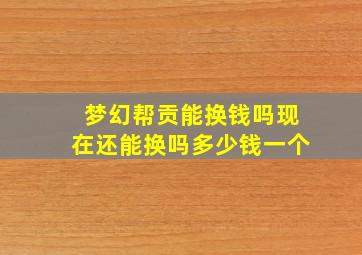 梦幻帮贡能换钱吗现在还能换吗多少钱一个